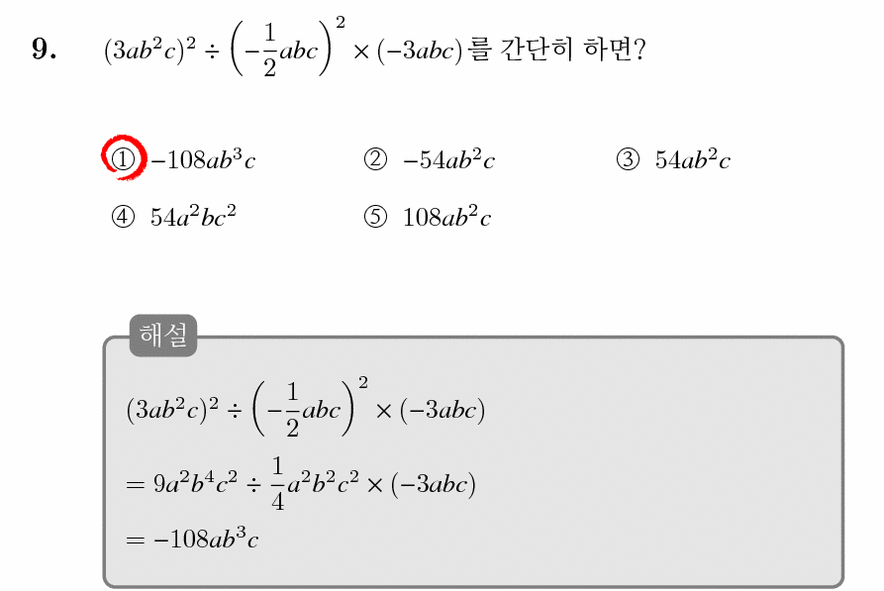 9. $(3ab^2c)^2 \div \left(-\frac{1}{2}abc\right)^2 \times (-3abc)$를 간단히 하면?

① $-108ab^3c$
② $-54ab^2c$
③ $54ab^2c$
④ $54a^2bc^2$
⑤ $108ab^2c$

해설

$(3ab^2c)^2 \div \left(-\frac{1}{2}abc\right)^2 \times (-3abc)$
$= 9a^2b^4c^2 \div \frac{1}{4}a^2b^2c^2 \times (-3abc)$
$= -108ab^3c$